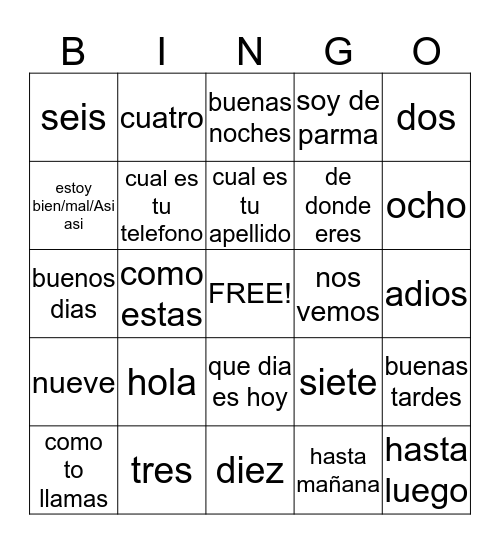 | B | I | N | G | O |
|---|---|---|---|---|
| seis | cuatro | buenas noches | soy de parma | dos |
| estoy bien/mal/Asi asi | cual es tu telefono | cual es tu apellido | de donde eres | ocho |
| buenos dias | como estas | FREE! | nos vemos | adios |
| nueve | hola | que dia es hoy | siete | buenas tardes |
| como to llamas | tres | diez | hasta mañana | hasta luego |